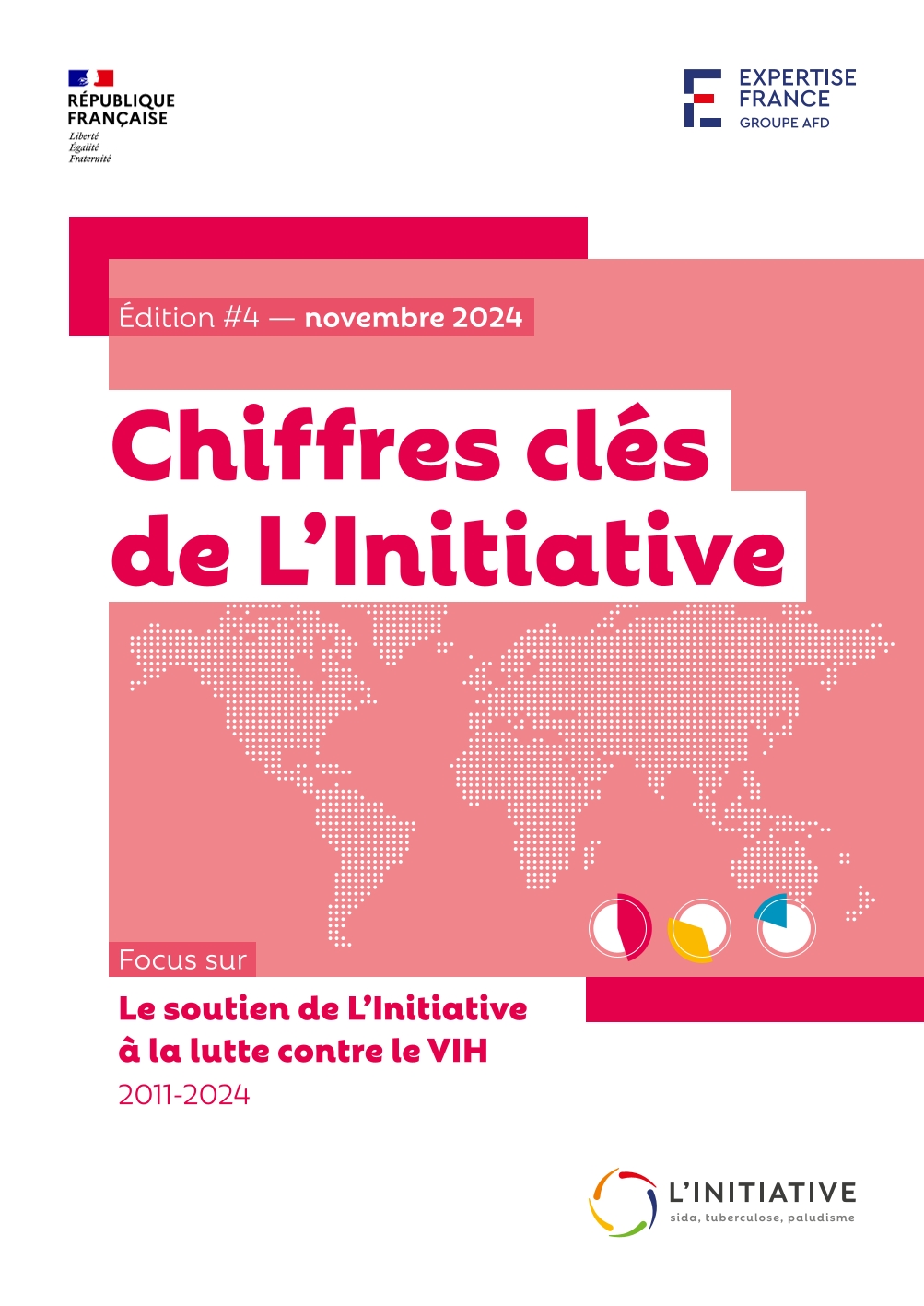 RÉPUBLIQUE FRANÇAISE
Liberté
Égalité
Fraternité

EXPERTISE FRANCE
GROUPE AFD

Édition #4 — novembre 2024

Chiffres clés de L'Initiative

Focus sur

Le soutien de L'Initiative à la lutte contre le VIH
2011-2024

L'INITIATIVE
sida, tuberculose, paludisme